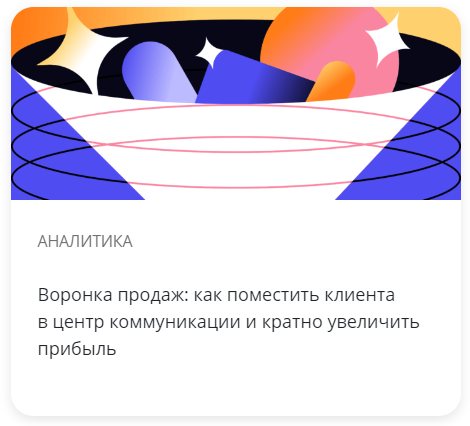 АНАЛИТИКА

Воронка продаж: как поместить клиента в центр коммуникации и кратно увеличить прибыль